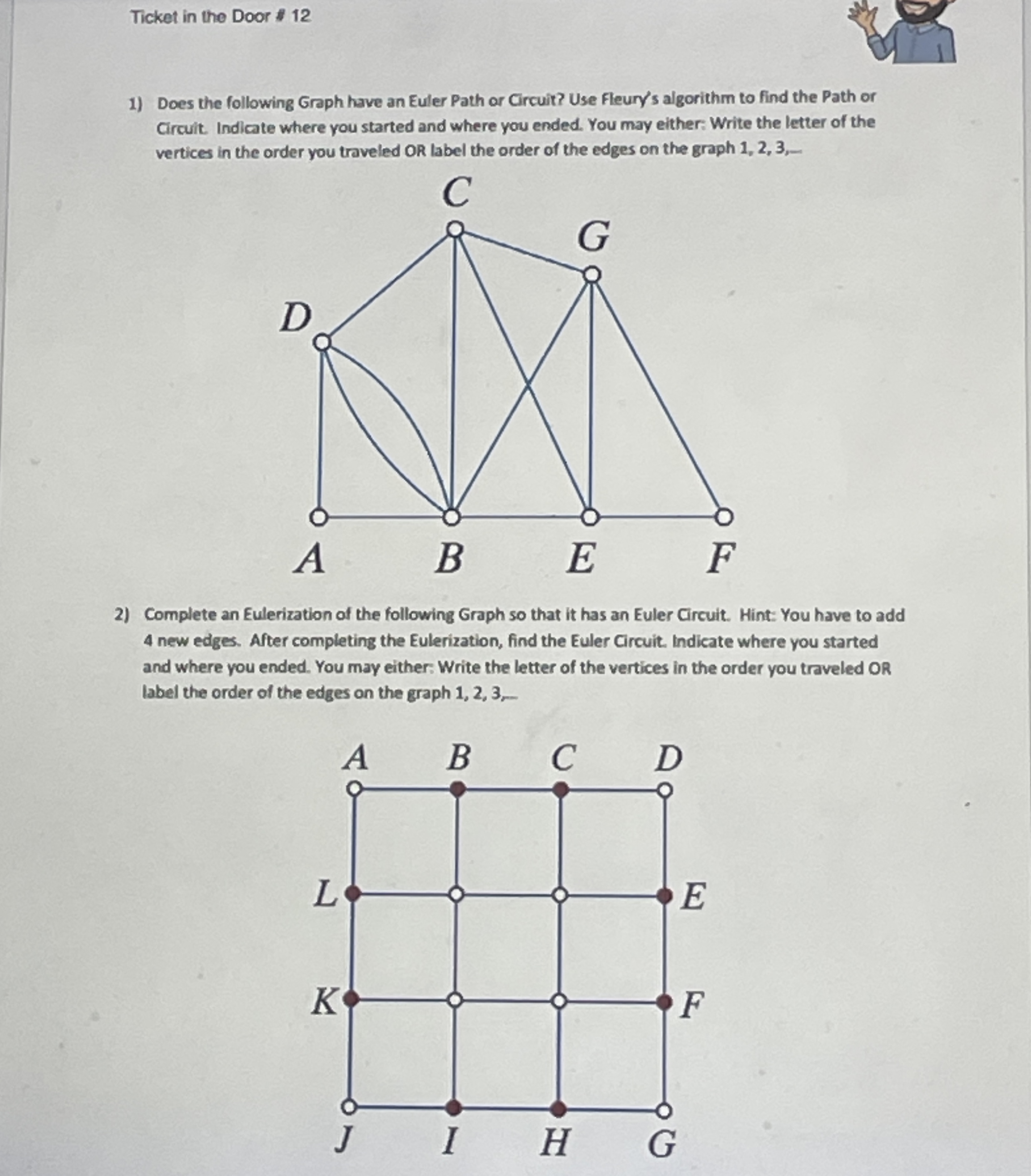 Ticket in the Door # 12

1) Does the following Graph have an Euler Path or Circuit? Use Fleury's algorithm to find the Path or Circuit. Indicate where you started and where you ended. You may either: Write the letter of the vertices in the order you traveled OR label the order of the edges on the graph 1, 2, 3,...

C
G
D
A
B
E
F

2) Complete an Eulerization of the following Graph so that it has an Euler Circuit. Hint: You have to add 4 new edges. After completing the Eulerization, find the Euler Circuit. Indicate where you started and where you ended. You may either: Write the letter of the vertices in the order you traveled OR label the order of the edges on the graph 1, 2, 3,...

A
B
C
D
L
E
K
F
J
I
H
G